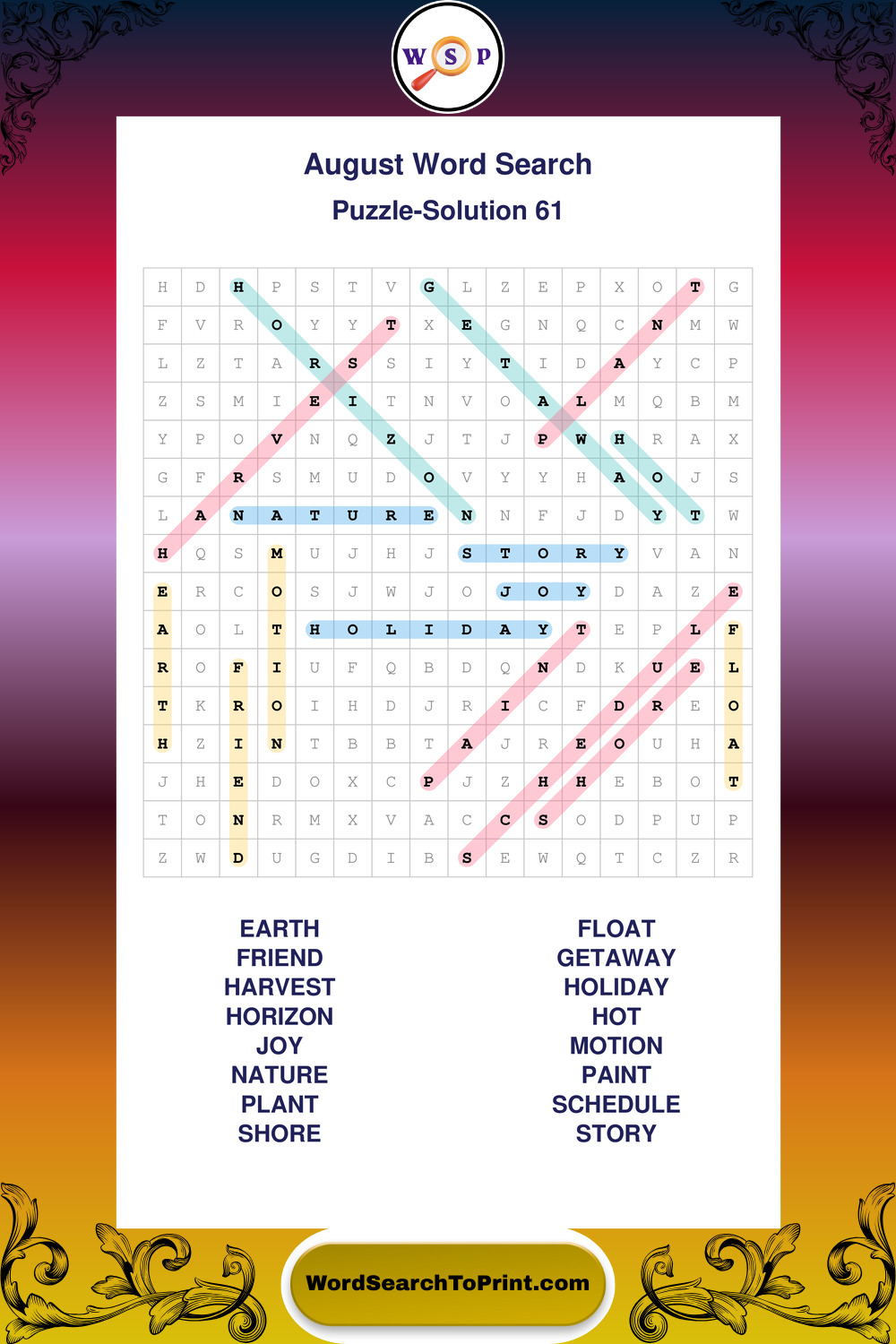 W S P

August Word Search

Puzzle-Solution 61

| H | D | H | P | S | T | V | G | L | Z | E | P | X | O | T | G |
|---|---|---|---|---|---|---|---|---|---|---|---|---|---|---|---|
| F | V | R | O | Y | Y | T | X | E | G | N | Q | C | N | M | W |
| L | Z | T | A | R | S | S | I | Y | T | I | D | A | Y | C | P |
| Z | S | M | I | E | I | T | N | V | O | A | L | M | Q | B | M |
| Y | P | O | V | N | Q | Z | J | T | J | P | W | H | R | A | X |
| G | F | R | S | M | U | D | O | V | Y | Y | H | A | O | J | S |
| L | A | N | A | T | U | R | E | N | N | F | J | D | Y | T | W |
| H | Q | S | M | U | J | H | J | S | T | O | R | Y | V | A | N |
| E | R | C | O | S | J | W | J | O | J | O | Y | D | A | Z | E |
| A | O | L | T | H | O | L | I | D | A | Y | T | E | P | L | F |
| R | O | F | I | U | F | Q | B | D | Q | N | D | K | U | E | L |
| T | K | R | O | I | H | D | J | R | I | C | F | D | R | E | O |
| H | Z | I | N | T | B | B | T | A | J | R | E | O | U | H | A |
| J | H | E | D | O | X | C | P | J | Z | H | H | E | B | O | T |
| T | O | N | R | M | X | V | A | C | C | S | O | D | P | U | P |
| Z | W | D | U | G | D | I | B | S | E | W | Q | T | C | Z | R |

EARTH
FRIEND
HARVEST
HORIZON
JOY
NATURE
PLANT
SHORE

FLOAT
GETAWAY
HOLIDAY
HOT
MOTION
PAINT
SCHEDULE
STORY

WordSearchToPrint.com